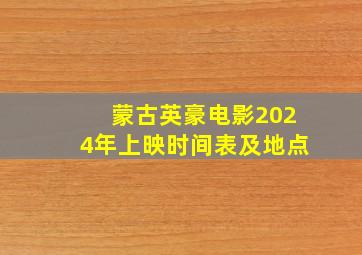 蒙古英豪电影2024年上映时间表及地点